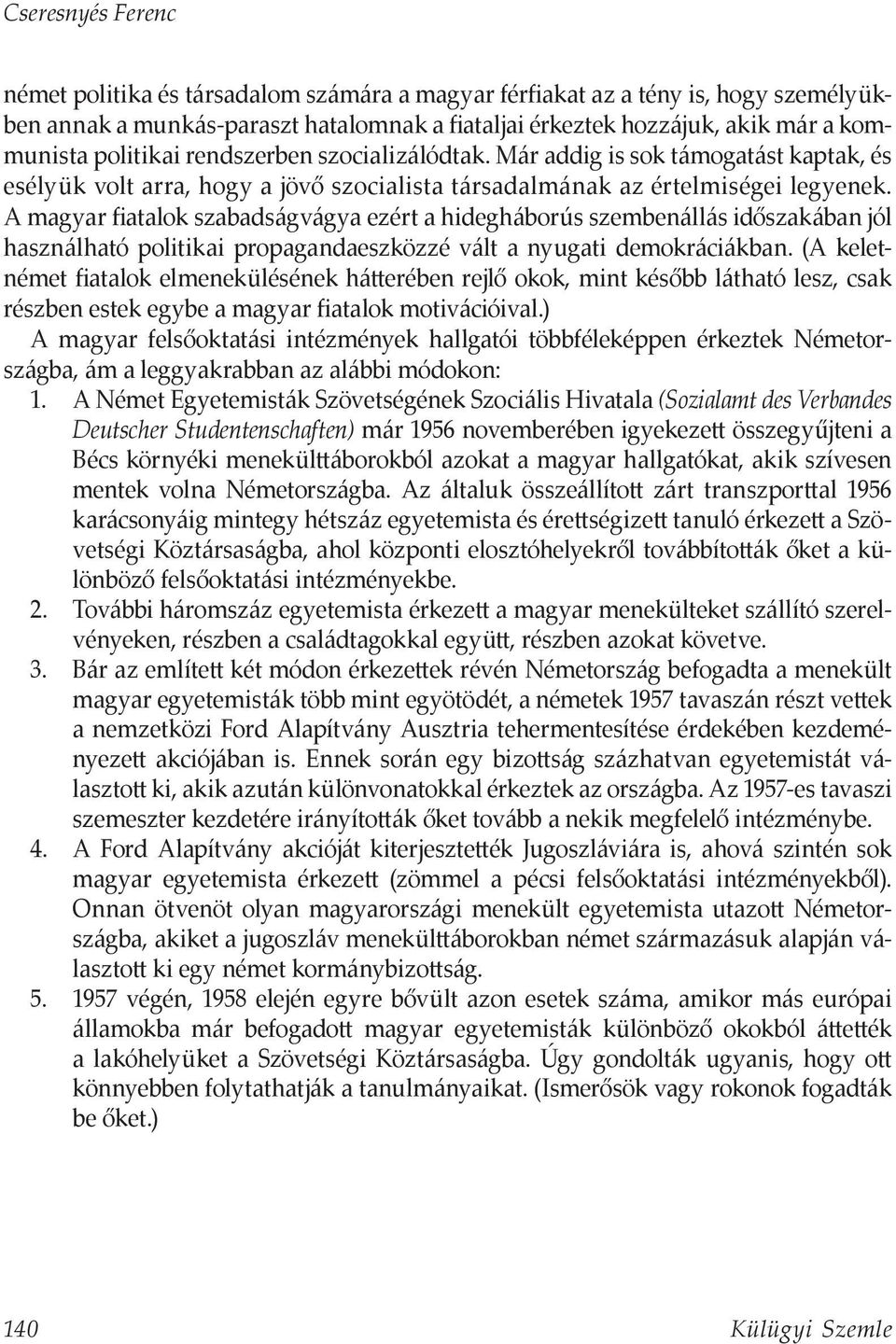 Cseresnyés Ferenc

német politika és társadalom számára a magyar férfiakat az a tény is, hogy személyükben annak a munkás-paraszt hatalomnak a fiataljai érkeztek hozzájuk, akik már a kommunista politikai rendszerben szocializálódtak. Már addig is sok támogatást kaptak, és esélyük volt arra, hogy a jövő szocialista társadalmának az értelmiségei legyenek. A magyar fiatalok szabadságvágya ezért a hidegháborús szembenállás időszakában jól használható politikai propagandaeszközzé vált a nyugati demokráciákban. (A keletnémet fiatalok elmenekülésének hátterében rejlő okok, mint később látható lesz, csak részben estek egybe a magyar fiatalok motivációival.)

A magyar felsőoktatási intézmények hallgatói többféleképpen érkeztek Németországba, ám a leggyakrabban az alábbi módokon:

1. A Német Egyetemisták Szövetségének Szociális Hivatala (Sozialamt des Verbandes Deutscher Studentenschaften) már 1956 novemberében igyekezett összegyűjteni a Bécs környéki menekülttáborokból azokat a magyar hallgatókat, akik szívesen mentek volna Németországba. Az általuk összeállított zárt transzporttal 1956 karácsonyáig mintegy hétszáz egyetemista és érettségizett tanuló érkezett a Szövetségi Köztársaságba, ahol központi elosztóhelyekről továbbították őket a különböző felsőoktatási intézményekbe.

2. További háromszáz egyetemista érkezett a magyar menekülteket szállító szerelvényeken, részben a családtagokkal együtt, részben azokat követve.

3. Bár az említett két módon érkezettek révén Németország befogadta a menekült magyar egyetemisták több mint egyötödét, a németek 1957 tavaszán részt vettek a nemzetközi Ford Alapítvány Ausztria tehermentesítése érdekében kezdeményezett akciójában is. Ennek során egy bizottság százhatvan egyetemistát választott ki, akik azután különvonatokkal érkeztek az országba. Az 1957-es tavaszi szemeszter kezdetére irányították őket tovább a nekik megfelelő intézménybe.

4. A Ford Alapítvány akcióját kiterjesztették Jugoszláviára is, ahová szintén sok magyar egyetemista érkezett (zömmel a pécsi felsőoktatási intézményekből). Onnan ötvenöt olyan magyarországi menekült egyetemista utazott Németországba, akiket a jugoszláv menekülttáborokban német származásuk alapján választott ki egy német kormánybizottság.

5. 1957 végén, 1958 elején egyre bővült azon esetek száma, amikor más európai államokba már befogadott magyar egyetemisták különböző okokból áttették a lakóhelyüket a Szövetségi Köztársaságba. Úgy gondolták ugyanis, hogy ott könnyebben folytathatják a tanulmányaikat. (Ismerősök vagy rokonok fogadták be őket.)

140 Külügyi Szemle